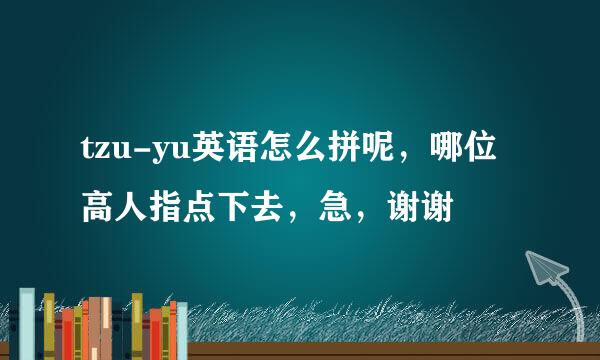 tzu-yu英语怎么拼呢，哪位高人指点下去，急，谢谢